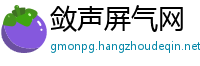 敛声屏气网
gmonpg.hangzhoudeqin.net